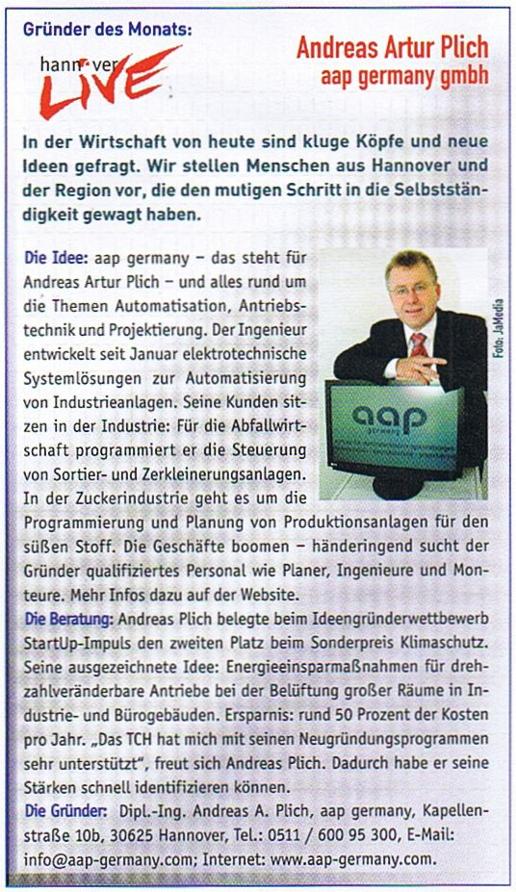 Gründer des Monats:

hannover LIVE

Andreas Artur Plich
aap germany gmbh

In der Wirtschaft von heute sind kluge Köpfe und neue Ideen gefragt. Wir stellen Menschen aus Hannover und der Region vor, die den mutigen Schritt in die Selbstständigkeit gewagt haben.

Die Idee: aap germany – das steht für Andreas Artur Plich – und alles rund um die Themen Automatisation, Antriebstechnik und Projektierung. Der Ingenieur entwickelt seit Januar elektrotechnische Systemlösungen zur Automatisierung von Industrieanlagen. Seine Kunden sitzen in der Industrie: Für die Abfallwirtschaft programmiert er die Steuerung von Sortier- und Zerkleinerungsanlagen. In der Zuckerindustrie geht es um die Programmierung und Planung von Produktionsanlagen für den süßen Stoff. Die Geschäfte boomen – händeringend sucht der Gründer qualifiziertes Personal wie Planer, Ingenieure und Monteure. Mehr Infos dazu auf der Website.

Foto: JaMedia

aap germany

Die Beratung: Andreas Plich belegte beim Ideengründerwettbewerb StartUp-Impuls den zweiten Platz beim Sonderpreis Klimaschutz. Seine ausgezeichnete Idee: Energieeinsparmaßnahmen für drehzahlveränderbare Antriebe bei der Belüftung großer Räume in Industrie- und Bürogebäuden. Ersparnis: rund 50 Prozent der Kosten pro Jahr. „Das TCH hat mich mit seinen Neugründungsprogrammen sehr unterstützt", freut sich Andreas Plich. Dadurch habe er seine Stärken schnell identifizieren können.

Die Gründer: Dipl.-Ing. Andreas A. Plich, aap germany, Kapellenstraße 10b, 30625 Hannover, Tel.: 0511 / 600 95 300, E-Mail: info@aap-germany.com; Internet: www.aap-germany.com.